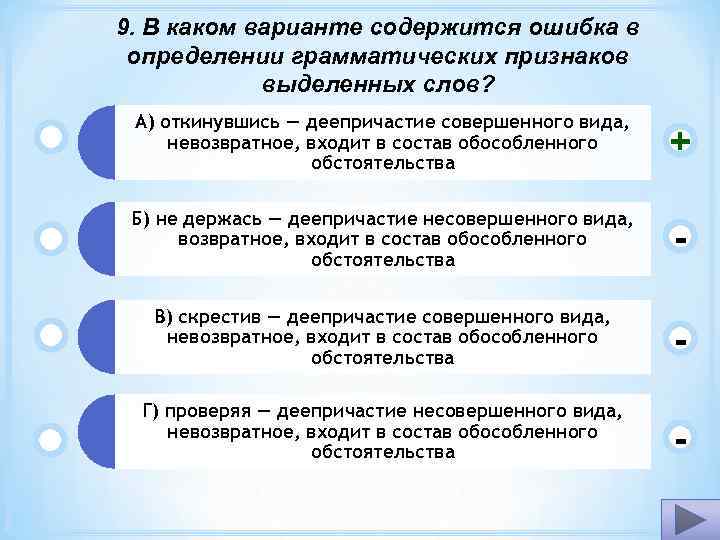 9. В каком варианте содержится ошибка в определении грамматических признаков выделенных слов?

А) откинувшись — деепричастие совершенного вида, невозвратное, входит в состав обособленного обстоятельства

+

Б) не держась — деепричастие несовершенного вида, возвратное, входит в состав обособленного обстоятельства

-

В) скрестив — деепричастие совершенного вида, невозвратное, входит в состав обособленного обстоятельства

-

Г) проверяя — деепричастие несовершенного вида, невозвратное, входит в состав обособленного обстоятельства

-